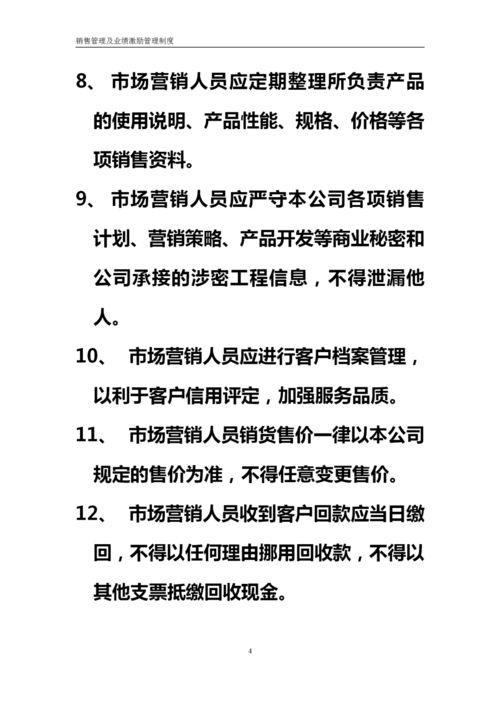 销售管理及业绩激励管理制度

8、 市场营销人员应定期整理所负责产品的使用说明、产品性能、规格、价格等各项销售资料。

9、 市场营销人员应严守本公司各项销售计划、营销策略、产品开发等商业秘密和公司承接的涉密工程信息，不得泄漏他人。

10、 市场营销人员应进行客户档案管理，以利于客户信用评定，加强服务品质。

11、 市场营销人员销货售价一律以本公司规定的售价为准，不得任意变更售价。

12、 市场营销人员收到客户回款应当日缴回，不得以任何理由挪用回收款，不得以其他支票抵缴回收现金。

4